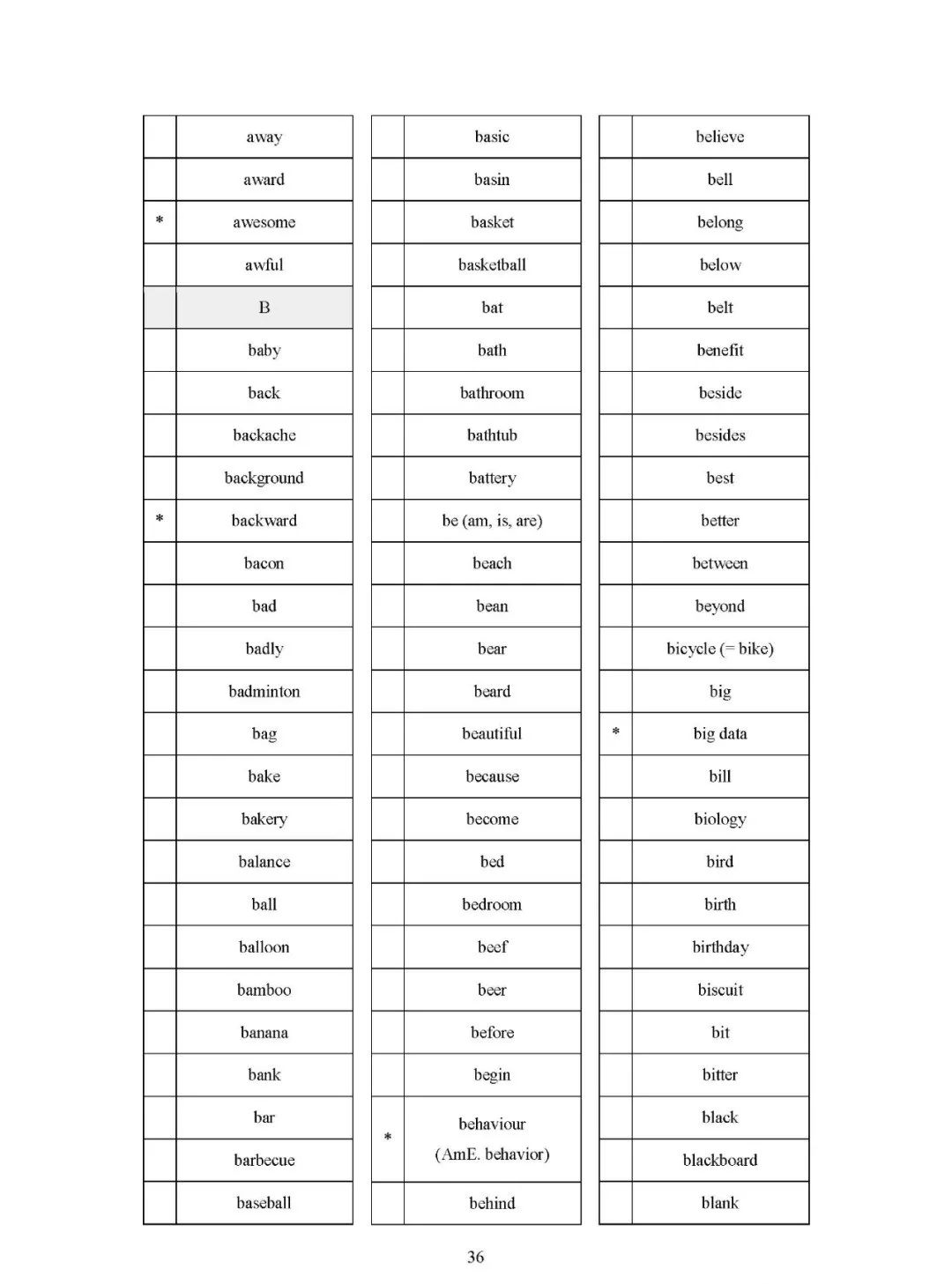 | | |
|---|---|
| | away |
| | award |
| * | awesome |
| | awful |
| | B |
| | baby |
| | back |
| | backache |
| | background |
| * | backward |
| | bacon |
| | bad |
| | badly |
| | badminton |
| | bag |
| | bake |
| | bakery |
| | balance |
| | ball |
| | balloon |
| | bamboo |
| | banana |
| | bank |
| | bar |
| | barbecue |
| | baseball |

| | |
|---|---|
| | basic |
| | basin |
| | basket |
| | basketball |
| | bat |
| | bath |
| | bathroom |
| | bathtub |
| | battery |
| | be (am, is, are) |
| | beach |
| | bean |
| | bear |
| | beard |
| | beautiful |
| | because |
| | become |
| | bed |
| | bedroom |
| | beef |
| | beer |
| | before |
| | begin |
| * | behaviour (AmE. behavior) |
| | behind |

| | |
|---|---|
| | believe |
| | bell |
| | belong |
| | below |
| | belt |
| | benefit |
| | beside |
| | besides |
| | best |
| | better |
| | between |
| | beyond |
| | bicycle (= bike) |
| | big |
| * | big data |
| | bill |
| | biology |
| | bird |
| | birth |
| | birthday |
| | biscuit |
| | bit |
| | bitter |
| | black |
| | blackboard |
| | blank |

36